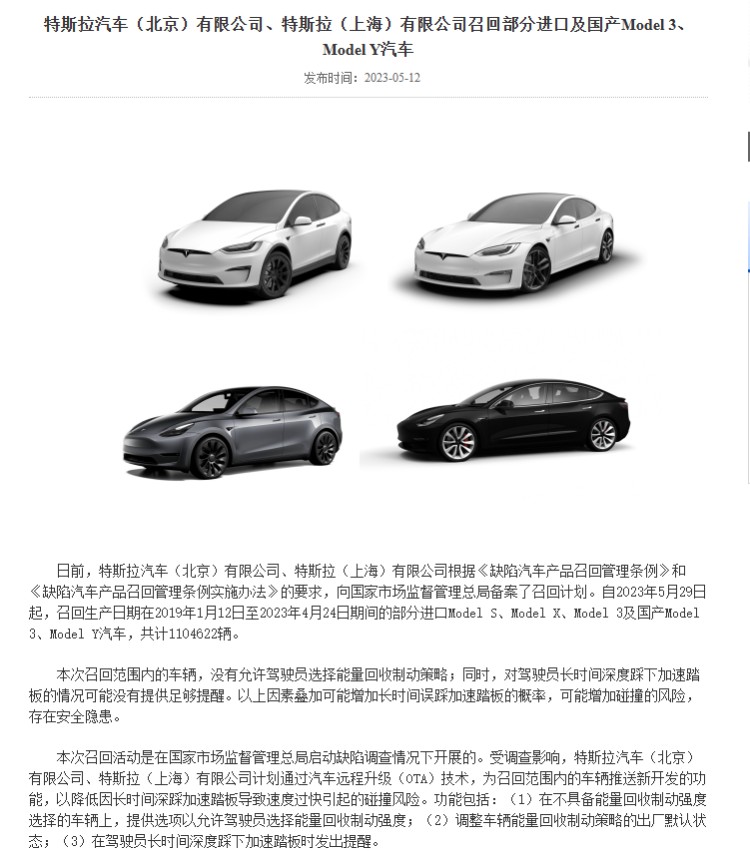 特斯拉汽车（北京）有限公司、特斯拉（上海）有限公司召回部分进口及国产Model 3、Model Y汽车

发布时间：2023-05-12

日前，特斯拉汽车（北京）有限公司、特斯拉（上海）有限公司根据《缺陷汽车产品召回管理条例》和《缺陷汽车产品召回管理条例实施办法》的要求，向国家市场监督管理总局备案了召回计划。自2023年5月29日起，召回生产日期在2019年1月12日至2023年4月24日期间的部分进口Model S、Model X、Model 3及国产Model 3、Model Y汽车，共计1104622辆。

本次召回范围内的车辆，没有允许驾驶员选择能量回收制动策略；同时，对驾驶员长时间深度踩下加速踏板的情况可能没有提供足够提醒。以上因素叠加可能增加长时间误踩加速踏板的概率，可能增加碰撞的风险，存在安全隐患。

本次召回活动是在国家市场监督管理总局启动缺陷调查情况下开展的。受调查影响，特斯拉汽车（北京）有限公司、特斯拉（上海）有限公司计划通过汽车远程升级（OTA）技术，为召回范围内的车辆推送新开发的功能，以降低因长时间深踩加速踏板导致速度过快引起的碰撞风险。功能包括：（1）在不具备能量回收制动强度选择的车辆上，提供选项以允许驾驶员选择能量回收制动强度；（2）调整车辆能量回收制动策略的出厂默认状态；（3）在驾驶员长时间深度踩下加速踏板时发出提醒。